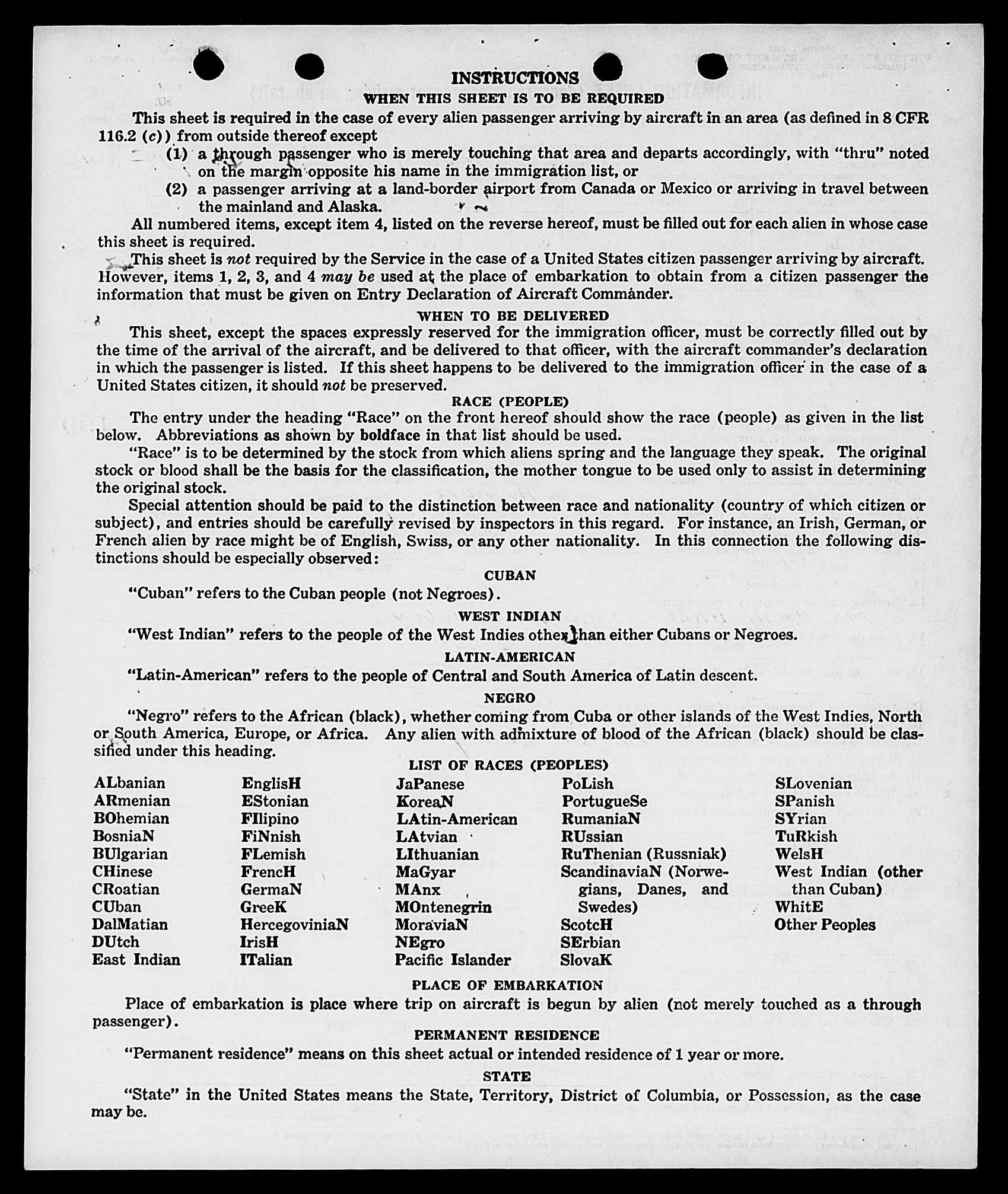 INSTRUCTIONS

WHEN THIS SHEET IS TO BE REQUIRED

This sheet is required in the case of every alien passenger arriving by aircraft in an area (as defined in 8 CFR 116.2 (c)) from outside thereof except

(1) a through passenger who is merely touching that area and departs accordingly, with "thru" noted on the margin opposite his name in the immigration list, or

(2) a passenger arriving at a land-border airport from Canada or Mexico or arriving in travel between the mainland and Alaska.

All numbered items, except item 4, listed on the reverse hereof, must be filled out for each alien in whose case this sheet is required.

This sheet is not required by the Service in the case of a United States citizen passenger arriving by aircraft. However, items 1, 2, 3, and 4 may be used at the place of embarkation to obtain from a citizen passenger the information that must be given on Entry Declaration of Aircraft Commander.

WHEN TO BE DELIVERED

This sheet, except the spaces expressly reserved for the immigration officer, must be correctly filled out by the time of the arrival of the aircraft, and be delivered to that officer, with the aircraft commander's declaration in which the passenger is listed. If this sheet happens to be delivered to the immigration officer in the case of a United States citizen, it should not be preserved.

RACE (PEOPLE)

The entry under the heading "Race" on the front hereof should show the race (people) as given in the list below. Abbreviations as shown by boldface in that list should be used.

"Race" is to be determined by the stock from which aliens spring and the language they speak. The original stock or blood shall be the basis for the classification, the mother tongue to be used only to assist in determining the original stock.

Special attention should be paid to the distinction between race and nationality (country of which citizen or subject), and entries should be carefully revised by inspectors in this regard. For instance, an Irish, German, or French alien by race might be of English, Swiss, or any other nationality. In this connection the following distinctions should be especially observed:

CUBAN

"Cuban" refers to the Cuban people (not Negroes).

WEST INDIAN

"West Indian" refers to the people of the West Indies other than either Cubans or Negroes.

LATIN-AMERICAN

"Latin-American" refers to the people of Central and South America of Latin descent.

NEGRO

"Negro" refers to the African (black), whether coming from Cuba or other islands of the West Indies, North or South America, Europe, or Africa. Any alien with admixture of blood of the African (black) should be classified under this heading.

LIST OF RACES (PEOPLES)

ALbanian
ARmenian
BOhemian
BosniaN
BUlgarian
CHinese
CRoatian
CUban
DalMatian
DUtch
East Indian

EnglisH
EStonian
FIlipino
FiNnish
FLemish
FrencH
GermaN
GreeK
HercegoviniaN
IrisH
ITalian

JaPanese
KoreaN
LAtin-American
LAtvian
LIthuanian
MaGyar
MAnx
MOntenegrin
MoraviaN
NEgro
Pacific Islander

PoLish
PortugueSe
RumaniaN
RUssian
RuThenian (Russniak)
ScandinaviaN (Norwegians, Danes, and Swedes)
ScotcH
SErbian
SlovaK

SLovenian
SPanish
SYrian
TuRkish
WelsH
West Indian (other than Cuban)
WhitE
Other Peoples

PLACE OF EMBARKATION

Place of embarkation is place where trip on aircraft is begun by alien (not merely touched as a through passenger).

PERMANENT RESIDENCE

"Permanent residence" means on this sheet actual or intended residence of 1 year or more.

STATE

"State" in the United States means the State, Territory, District of Columbia, or Possession, as the case may be.